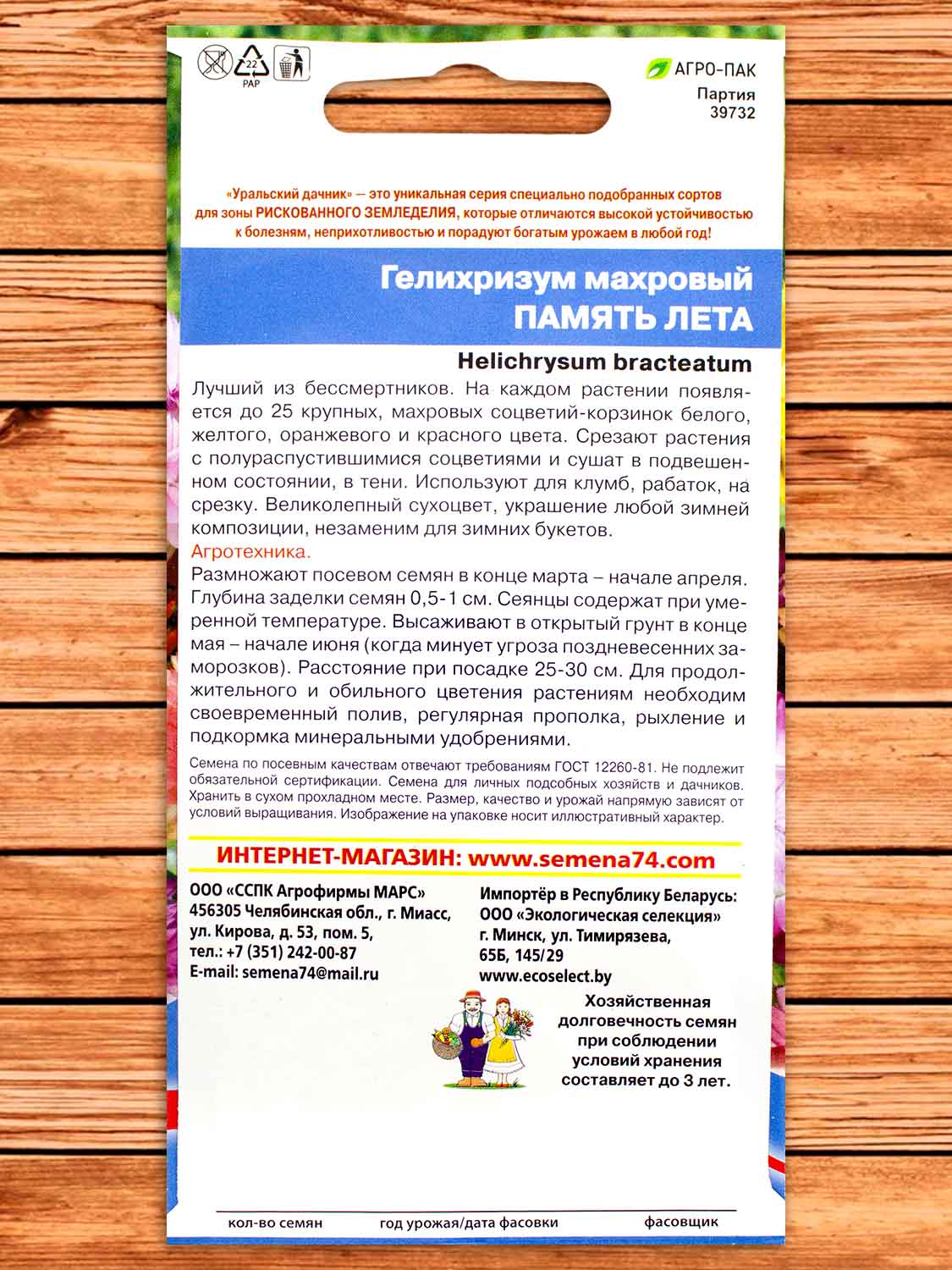 22
PAP

АГРО-ПАК
Партия
39732

«Уральский дачник» — это уникальная серия специально подобранных сортов для зоны РИСКОВАННОГО ЗЕМЛЕДЕЛИЯ, которые отличаются высокой устойчивостью к болезням, неприхотливостью и порадуют богатым урожаем в любой год!

Гелихризум махровый
ПАМЯТЬ ЛЕТА

Helichrysum bracteatum

Лучший из бессмертников. На каждом растении появляется до 25 крупных, махровых соцветий-корзинок белого, желтого, оранжевого и красного цвета. Срезают растения с полураспустившимися соцветиями и сушат в подвешенном состоянии, в тени. Используют для клумб, рабаток, на срезку. Великолепный сухоцвет, украшение любой зимней композиции, незаменим для зимних букетов.

Агротехника.
Размножают посевом семян в конце марта – начале апреля. Глубина заделки семян 0,5-1 см. Сеянцы содержат при умеренной температуре. Высаживают в открытый грунт в конце мая – начале июня (когда минует угроза поздневесенних заморозков). Расстояние при посадке 25-30 см. Для продолжительного и обильного цветения растениям необходим своевременный полив, регулярная прополка, рыхление и подкормка минеральными удобрениями.

Семена по посевным качествам отвечают требованиям ГОСТ 12260-81. Не подлежит обязательной сертификации. Семена для личных подсобных хозяйств и дачников. Хранить в сухом прохладном месте. Размер, качество и урожай напрямую зависят от условий выращивания. Изображение на упаковке носит иллюстративный характер.

ИНТЕРНЕТ-МАГАЗИН: www.semena74.com

ООО «ССПК Агрофирмы МАРС»
456305 Челябинская обл., г. Миасс,
ул. Кирова, д. 53, пом. 5,
тел.: +7 (351) 242-00-87
E-mail: semena74@mail.ru

Импортёр в Республику Беларусь:
ООО «Экологическая селекция»
г. Минск, ул. Тимирязева,
65Б, 145/29
www.ecoselect.by

Хозяйственная долговечность семян при соблюдении условий хранения составляет до 3 лет.

кол-во семян
год урожая/дата фасовки
фасовщик